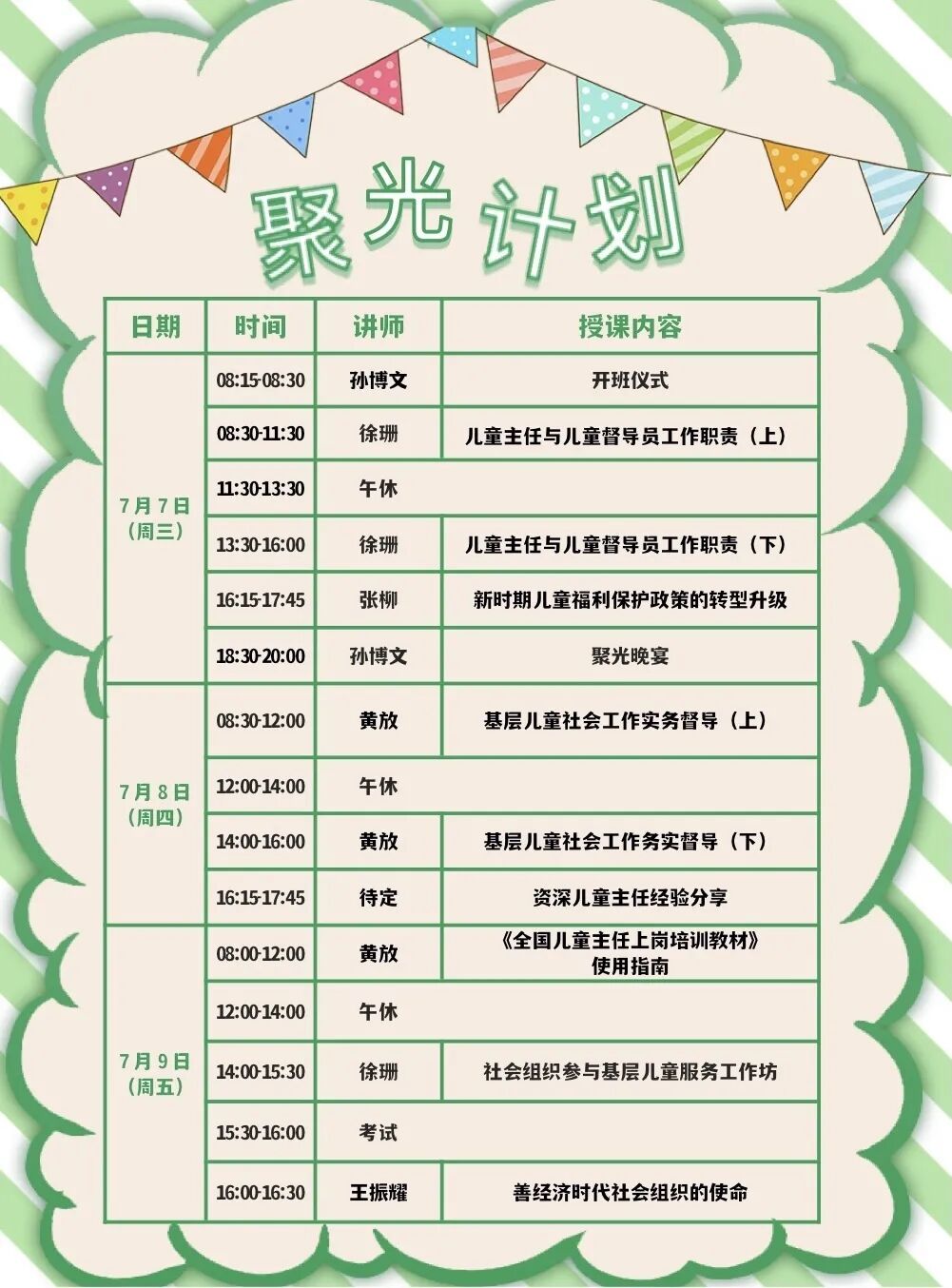 聚光计划

| 日期 | 时间 | 讲师 | 授课内容 |
|---|---|---|---|
| 7月7日（周三） | 08:15-08:30 | 孙博文 | 开班仪式 |
| | 08:30-11:30 | 徐珊 | 儿童主任与儿童督导员工作职责（上） |
| | 11:30-13:30 | 午休 | |
| | 13:30-16:00 | 徐珊 | 儿童主任与儿童督导员工作职责（下） |
| | 16:15-17:45 | 张柳 | 新时期儿童福利保护政策的转型升级 |
| | 18:30-20:00 | 孙博文 | 聚光晚宴 |
| 7月8日（周四） | 08:30-12:00 | 黄放 | 基层儿童社会工作实务督导（上） |
| | 12:00-14:00 | 午休 | |
| | 14:00-16:00 | 黄放 | 基层儿童社会工作务实督导（下） |
| | 16:15-17:45 | 待定 | 资深儿童主任经验分享 |
| 7月9日（周五） | 08:00-12:00 | 黄放 | 《全国儿童主任上岗培训教材》使用指南 |
| | 12:00-14:00 | 午休 | |
| | 14:00-15:30 | 徐珊 | 社会组织参与基层儿童服务工作坊 |
| | 15:30-16:00 | 考试 | |
| | 16:00-16:30 | 王振耀 | 善经济时代社会组织的使命 |